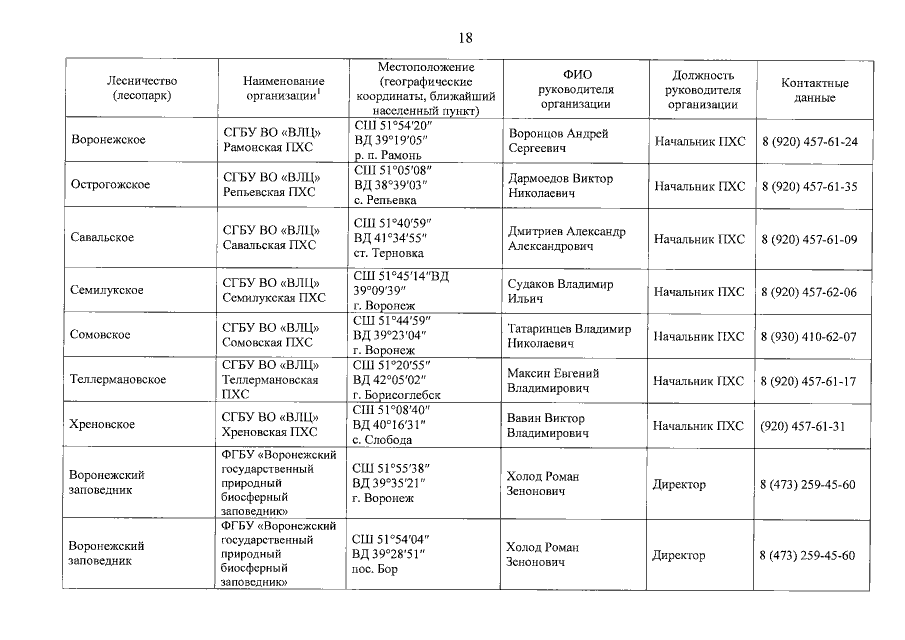 18

| Лесничество (лесопарк) | Наименование организации$^1$ | Местоположение (географические координаты, ближайший населенный пункт) | ФИО руководителя организации | Должность руководителя организации | Контактные данные |
|---|---|---|---|---|---|
| Воронежское | СГБУ ВО «ВЛЦ» Рамонская ПХС | СШ 51°54′20″ ВД 39°19′05″ р. п. Рамонь | Воронцов Андрей Сергеевич | Начальник ПХС | 8 (920) 457-61-24 |
| Острогожское | СГБУ ВО «ВЛЦ» Репьевская ПХС | СШ 51°05′08″ ВД 38°39′03″ с. Репьевка | Дармоедов Виктор Николаевич | Начальник ПХС | 8 (920) 457-61-35 |
| Савальское | СГБУ ВО «ВЛЦ» Савальская ПХС | СШ 51°40′59″ ВД 41°34′55″ ст. Терновка | Дмитриев Александр Александрович | Начальник ПХС | 8 (920) 457-61-09 |
| Семилукское | СГБУ ВО «ВЛЦ» Семилукская ПХС | СШ 51°45′14″ВД 39°09′39″ г. Воронеж | Судаков Владимир Ильич | Начальник ПХС | 8 (920) 457-62-06 |
| Сомовское | СГБУ ВО «ВЛЦ» Сомовская ПХС | СШ 51°44′59″ ВД 39°23′04″ г. Воронеж | Татаринцев Владимир Николаевич | Начальник ПХС | 8 (930) 410-62-07 |
| Теллермановское | СГБУ ВО «ВЛЦ» Теллермановская ПХС | СШ 51°20′55″ ВД 42°05′02″ г. Борисоглебск | Максин Евгений Владимирович | Начальник ПХС | 8 (920) 457-61-17 |
| Хреновское | СГБУ ВО «ВЛЦ» Хреновская ПХС | СШ 51°08′40″ ВД 40°16′31″ с. Слобода | Вавин Виктор Владимирович | Начальник ПХС | (920) 457-61-31 |
| Воронежский заповедник | ФГБУ «Воронежский государственный природный биосферный заповедник» | СШ 51°55′38″ ВД 39°35′21″ г. Воронеж | Холод Роман Зенонович | Директор | 8 (473) 259-45-60 |
| Воронежский заповедник | ФГБУ «Воронежский государственный природный биосферный заповедник» | СШ 51°54′04″ ВД 39°28′51″ пос. Бор | Холод Роман Зенонович | Директор | 8 (473) 259-45-60 |